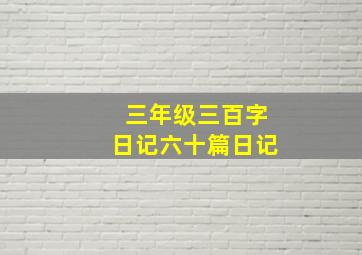 三年级三百字
日记六十篇日记